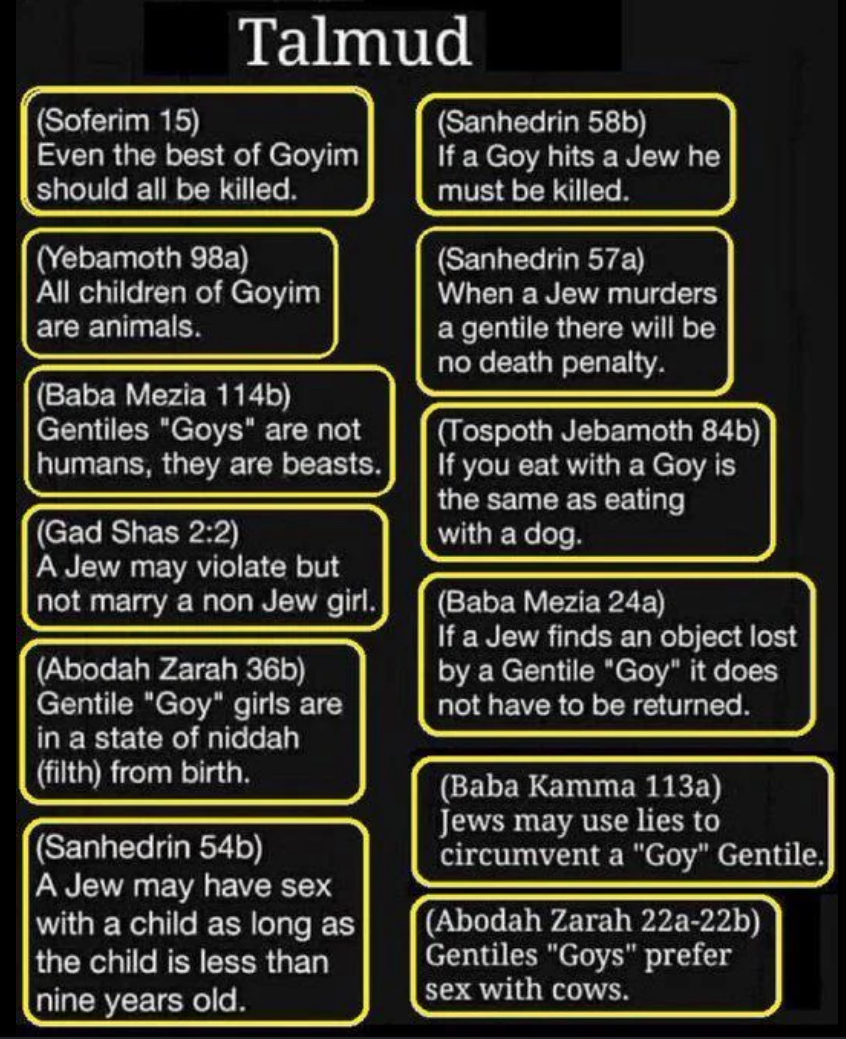 Talmud

(Soferim 15)
Even the best of Goyim should all be killed.

(Yebamoth 98a)
All children of Goyim are animals.

(Baba Mezia 114b)
Gentiles "Goys" are not humans, they are beasts.

(Gad Shas 2:2)
A Jew may violate but not marry a non Jew girl.

(Abodah Zarah 36b)
Gentile "Goy" girls are in a state of niddah (filth) from birth.

(Sanhedrin 54b)
A Jew may have sex with a child as long as the child is less than nine years old.

(Sanhedrin 58b)
If a Goy hits a Jew he must be killed.

(Sanhedrin 57a)
When a Jew murders a gentile there will be no death penalty.

(Tospoth Jebamoth 84b)
If you eat with a Goy is the same as eating with a dog.

(Baba Mezia 24a)
If a Jew finds an object lost by a Gentile "Goy" it does not have to be returned.

(Baba Kamma 113a)
Jews may use lies to circumvent a "Goy" Gentile.

(Abodah Zarah 22a-22b)
Gentiles "Goys" prefer sex with cows.